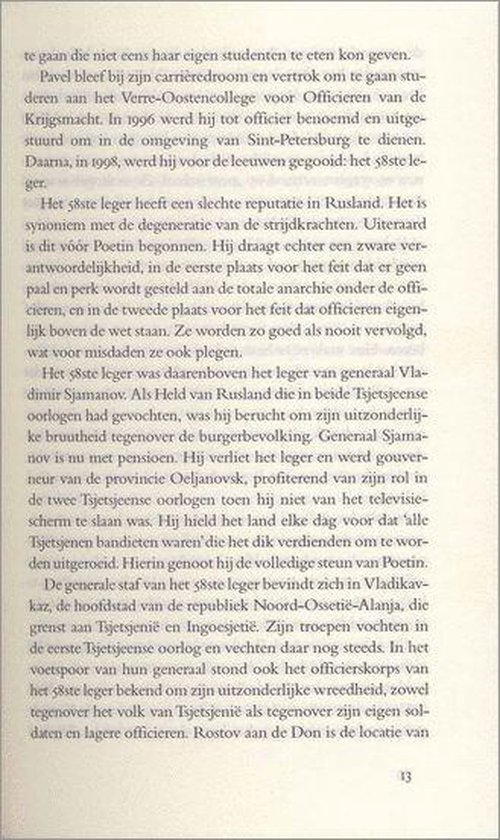 te gaan die niet eens haar eigen studenten te eten kon geven.

Pavel bleef bij zijn carrièredroom en vertrok om te gaan studeren aan het Verre-Oostencollege voor Officieren van de Krijgsmacht. In 1996 werd hij tot officier benoemd en uitgestuurd om in de omgeving van Sint-Petersburg te dienen. Daarna, in 1998, werd hij voor de leeuwen gegooid: het 58ste leger.

Het 58ste leger heeft een slechte reputatie in Rusland. Het is synoniem met de degeneratie van de strijdkrachten. Uiteraard is dit vóór Poetin begonnen. Hij draagt echter een zware verantwoordelijkheid, in de eerste plaats voor het feit dat er geen paal en perk wordt gesteld aan de totale anarchie onder de officieren, en in de tweede plaats voor het feit dat officieren eigenlijk boven de wet staan. Ze worden zo goed als nooit vervolgd, wat voor misdaden ze ook plegen.

Het 58ste leger was daarenboven het leger van generaal Vladimir Sjamanov. Als Held van Rusland die in beide Tsjetsjeense oorlogen had gevochten, was hij berucht om zijn uitzonderlijke bruutheid tegenover de burgerbevolking. Generaal Sjamanov is nu met pensioen. Hij verliet het leger en werd gouverneur van de provincie Oeljanovsk, profiterend van zijn rol in de twee Tsjetsjeense oorlogen toen hij niet van het televisiescherm te slaan was. Hij hield het land elke dag voor dat 'alle Tsjetsjenen bandieten waren' die het dik verdienden om te worden uitgeroeid. Hierin genoot hij de volledige steun van Poetin.

De generale staf van het 58ste leger bevindt zich in Vladikavkaz, de hoofdstad van de republiek Noord-Ossetië-Alanja, die grenst aan Tsjetsjenië en Ingoesjetië. Zijn troepen vochten in de eerste Tsjetsjeense oorlog en vechten daar nog steeds. In het voetspoor van hun generaal stond ook het officierskorps van het 58ste leger bekend om zijn uitzonderlijke wreedheid, zowel tegenover het volk van Tsjetsjenië als tegenover zijn eigen soldaten en lagere officieren. Rostov aan de Don is de locatie van

13